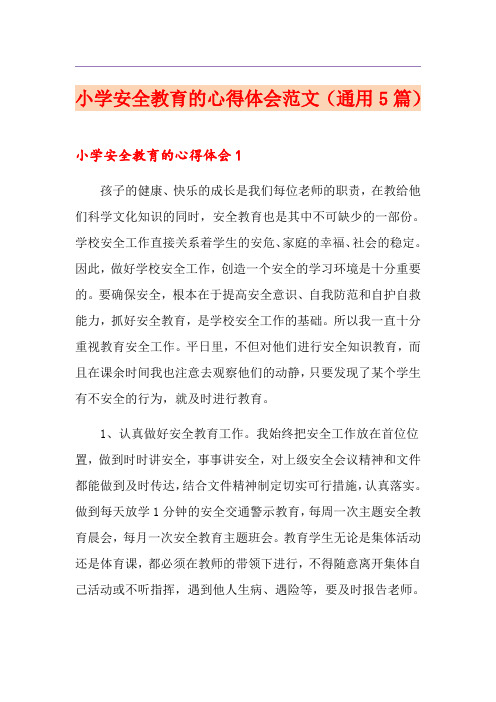 小学安全教育的心得体会范文（通用5篇）

小学安全教育的心得体会1

孩子的健康、快乐的成长是我们每位老师的职责，在教给他们科学文化知识的同时，安全教育也是其中不可缺少的一部份。学校安全工作直接关系着学生的安危、家庭的幸福、社会的稳定。因此，做好学校安全工作，创造一个安全的学习环境是十分重要的。要确保安全，根本在于提高安全意识、自我防范和自护自救能力，抓好安全教育，是学校安全工作的基础。所以我一直十分重视教育安全工作。平日里，不但对他们进行安全知识教育，而且在课余时间我也注意去观察他们的动静，只要发现了某个学生有不安全的行为，就及时进行教育。

1、认真做好安全教育工作。我始终把安全工作放在首位位置，做到时时讲安全，事事讲安全，对上级安全会议精神和文件都能做到及时传达，结合文件精神制定切实可行措施，认真落实。做到每天放学1分钟的安全交通警示教育，每周一次主题安全教育晨会，每月一次安全教育主题班会。教育学生无论是集体活动还是体育课，都必须在教师的带领下进行，不得随意离开集体自己活动或不听指挥，遇到他人生病、遇险等，要及时报告老师。